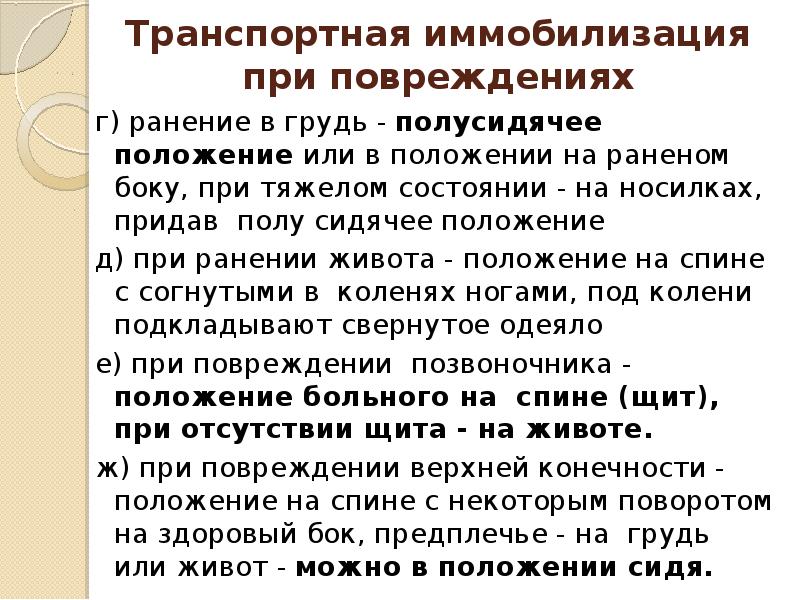 Транспортная иммобилизация при повреждениях

г) ранение в грудь - полусидячее положение или в положении на раненом боку, при тяжелом состоянии - на носилках, придав полу сидячее положение

д) при ранении живота - положение на спине с согнутыми в коленях ногами, под колени подкладывают свернутое одеяло

е) при повреждении позвоночника - положение больного на спине (щит), при отсутствии щита - на животе.

ж) при повреждении верхней конечности - положение на спине с некоторым поворотом на здоровый бок, предплечье - на грудь или живот - можно в положении сидя.